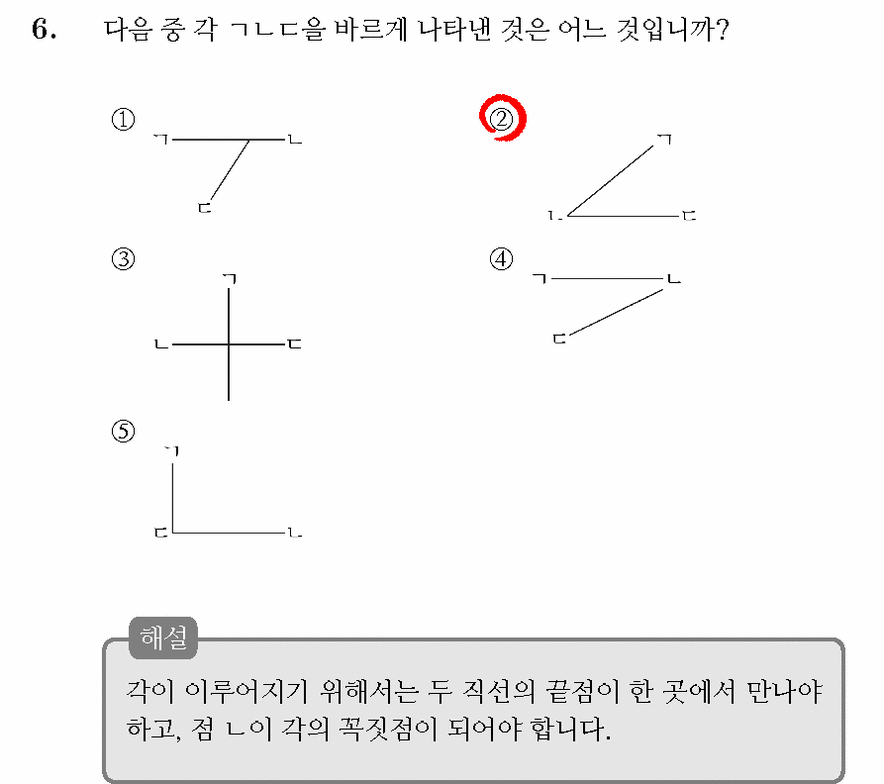 6. 다음 중 각 ㄱㄴㄷ을 바르게 나타낸 것은 어느 것입니까?

①
ㄱ ㄴ
ㄷ

②
ㄱ
ㄴ ㄷ

③
ㄱ
ㄴ ㄷ

④
ㄱ ㄴ
ㄷ

⑤
ㄱ
ㄷ ㄴ

해설
각이 이루어지기 위해서는 두 직선의 끝점이 한 곳에서 만나야 하고, 점 ㄴ이 각의 꼭짓점이 되어야 합니다.